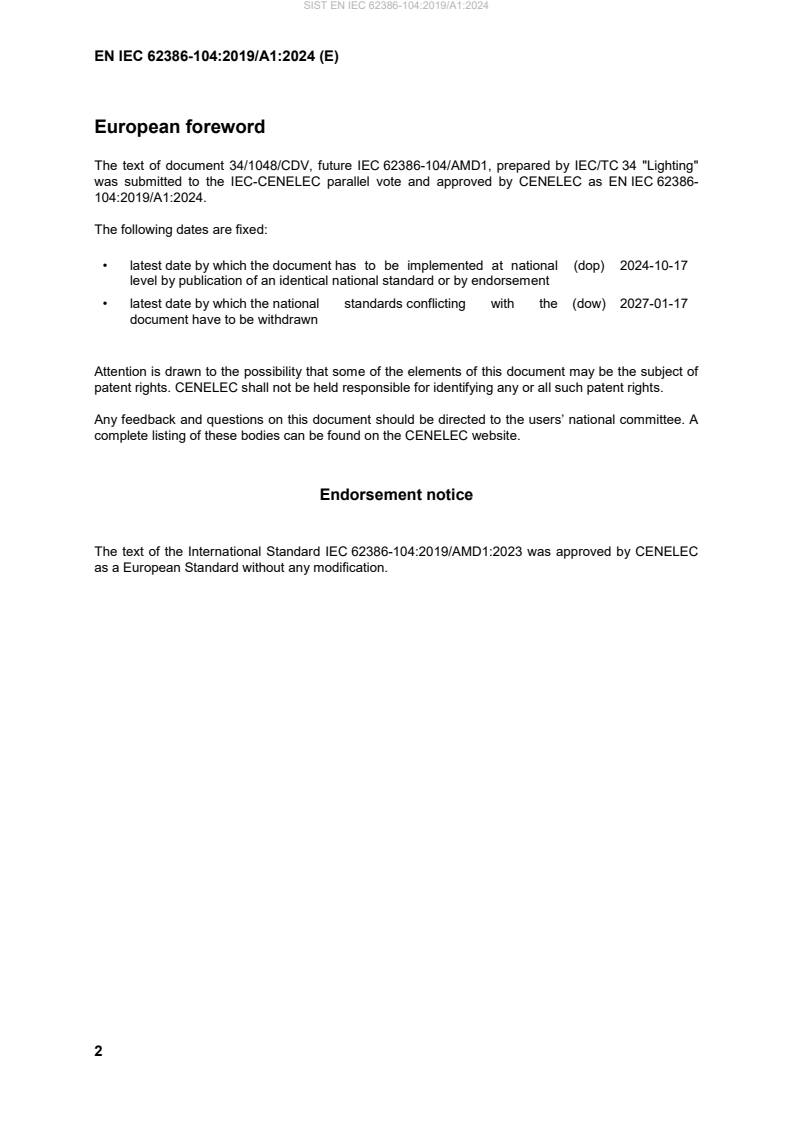 SIST EN IEC 62386-104:2019/A1:2024

EN IEC 62386-104:2019/A1:2024 (E)

European foreword

The text of document 34/1048/CDV, future IEC 62386-104/AMD1, prepared by IEC/TC 34 "Lighting" was submitted to the IEC-CENELEC parallel vote and approved by CENELEC as EN IEC 62386-104:2019/A1:2024.

The following dates are fixed:

• latest date by which the document has to be implemented at national level by publication of an identical national standard or by endorsement (dop) 2024-10-17

• latest date by which the national standards conflicting with the document have to be withdrawn (dow) 2027-01-17

Attention is drawn to the possibility that some of the elements of this document may be the subject of patent rights. CENELEC shall not be held responsible for identifying any or all such patent rights.

Any feedback and questions on this document should be directed to the users' national committee. A complete listing of these bodies can be found on the CENELEC website.

Endorsement notice

The text of the International Standard IEC 62386-104:2019/AMD1:2023 was approved by CENELEC as a European Standard without any modification.

2